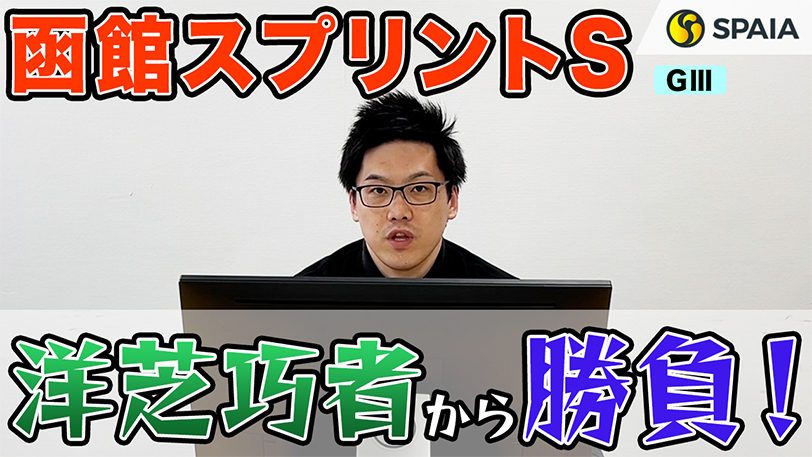 函館スプリントS

SPAIA

GIII

洋芝巧者から勝負！